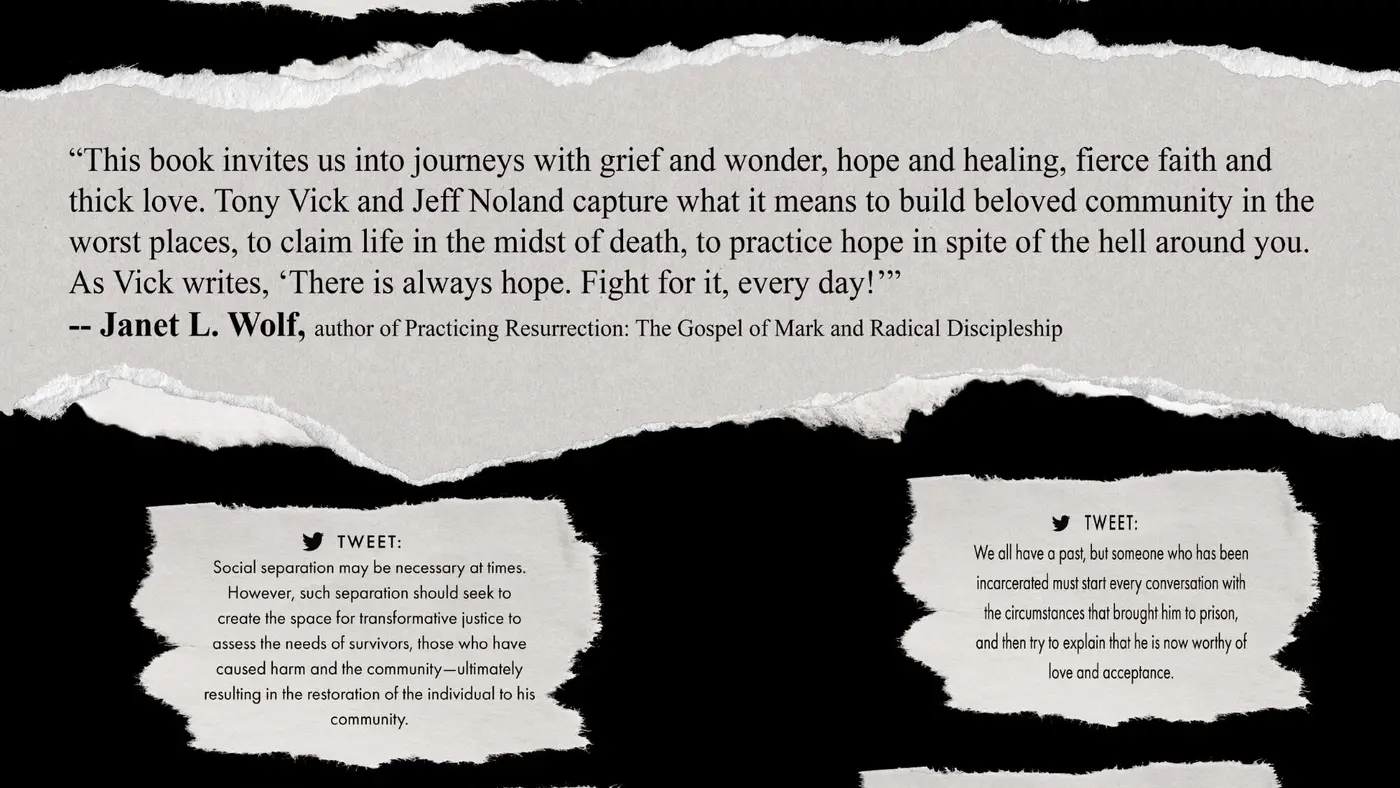 “This book invites us into journeys with grief and wonder, hope and healing, fierce faith and thick love. Tony Vick and Jeff Noland capture what it means to build beloved community in the worst places, to claim life in the midst of death, to practice hope in spite of the hell around you. As Vick writes, ‘There is always hope. Fight for it, every day!’”
-- Janet L. Wolf, author of Practicing Resurrection: The Gospel of Mark and Radical Discipleship

TWEET:
Social separation may be necessary at times. However, such separation should seek to create the space for transformative justice to assess the needs of survivors, those who have caused harm and the community—ultimately resulting in the restoration of the individual to his community.

TWEET:
We all have a past, but someone who has been incarcerated must start every conversation with the circumstances that brought him to prison, and then try to explain that he is now worthy of love and acceptance.